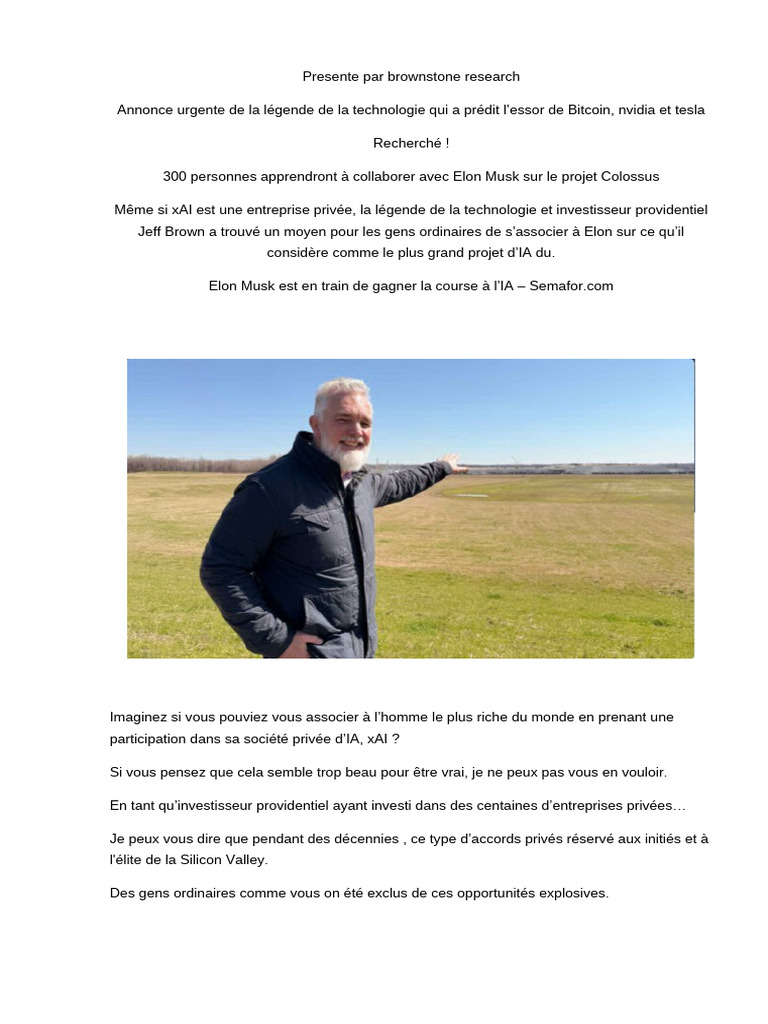 Presente par brownstone research

Annonce urgente de la légende de la technologie qui a prédit l'essor de Bitcoin, nvidia et tesla

Recherché !

300 personnes apprendront à collaborer avec Elon Musk sur le projet Colossus

Même si xAI est une entreprise privée, la légende de la technologie et investisseur providentiel Jeff Brown a trouvé un moyen pour les gens ordinaires de s'associer à Elon sur ce qu'il considère comme le plus grand projet d'IA du.

Elon Musk est en train de gagner la course à l'IA – Semafor.com

Imaginez si vous pouviez vous associer à l'homme le plus riche du monde en prenant une participation dans sa société privée d'IA, xAI ?

Si vous pensez que cela semble trop beau pour être vrai, je ne peux pas vous en vouloir.

En tant qu'investisseur providentiel ayant investi dans des centaines d'entreprises privées…

Je peux vous dire que pendant des décennies , ce type d'accords privés réservé aux initiés et à l'élite de la Silicon Valley.

Des gens ordinaires comme vous on été exclus de ces opportunités explosives.